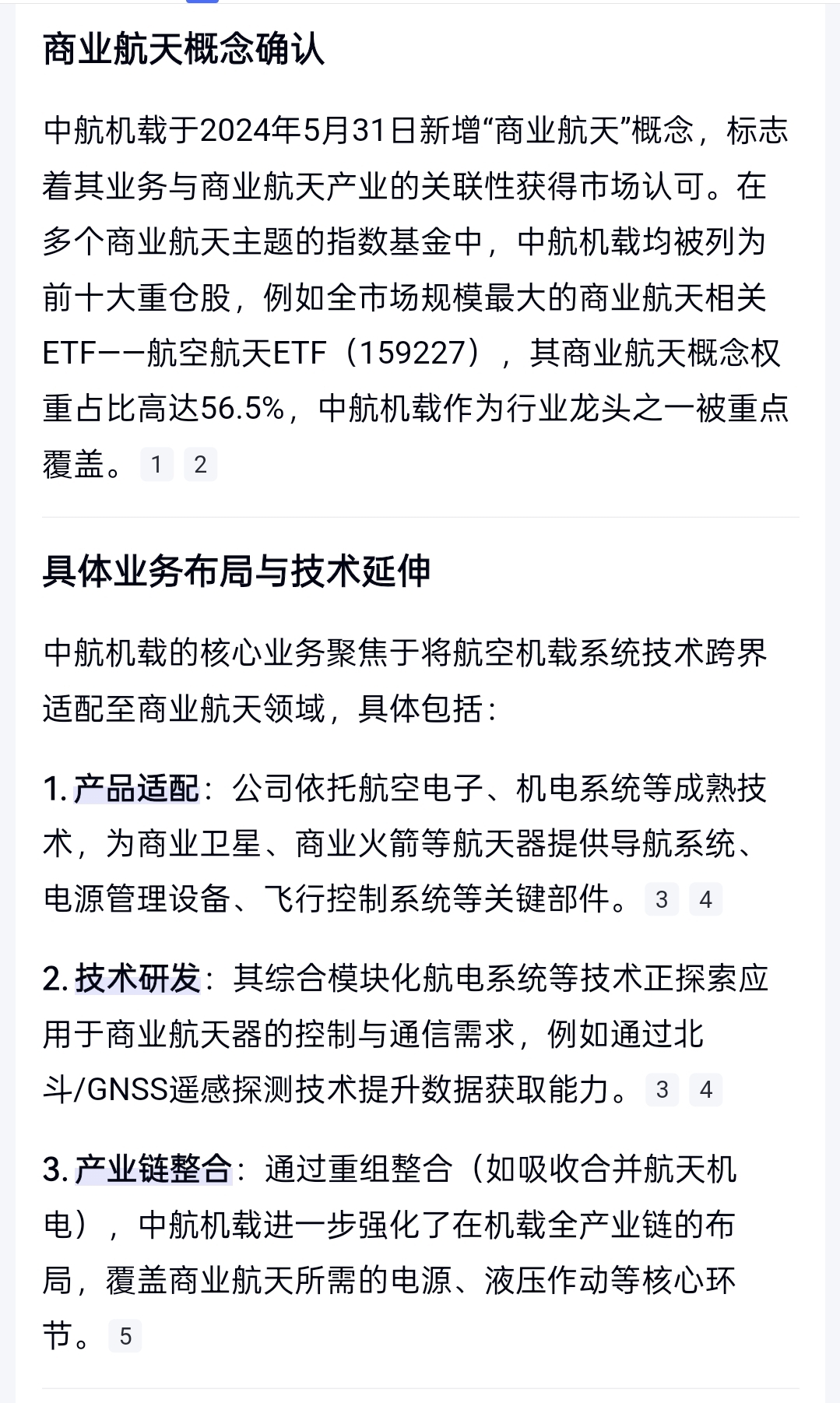 商业航天概念确认

中航机载于2024年5月31日新增“商业航天”概念，标志着其业务与商业航天产业的关联性获得市场认可。在多个商业航天主题的指数基金中，中航机载均被列为前十大重仓股，例如全市场规模最大的商业航天相关ETF——航空航天ETF（159227），其商业航天概念权重占比高达56.5%，中航机载作为行业龙头之一被重点覆盖。 1 2

具体业务布局与技术延伸

中航机载的核心业务聚焦于将航空机载系统技术跨界适配至商业航天领域，具体包括：

1. 产品适配：公司依托航空电子、机电系统等成熟技术，为商业卫星、商业火箭等航天器提供导航系统、电源管理设备、飞行控制系统等关键部件。 3 4

2. 技术研发：其综合模块化航电系统等技术正探索应用于商业航天器的控制与通信需求，例如通过北斗/GNSS遥感探测技术提升数据获取能力。 3 4

3. 产业链整合：通过重组整合（如吸收合并航天机电），中航机载进一步强化了在机载全产业链的布局，覆盖商业航天所需的电源、液压作动等核心环节。 5